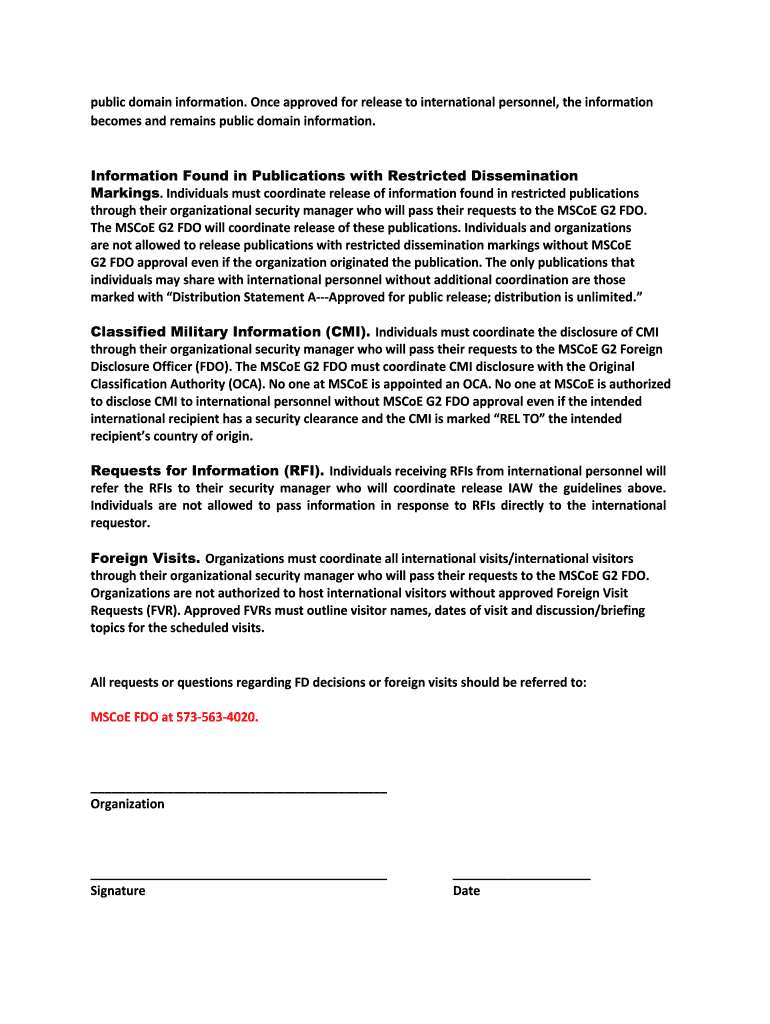 public domain information. Once approved for release to international personnel, the information becomes and remains public domain information.

Information Found in Publications with Restricted Dissemination Markings. Individuals must coordinate release of information found in restricted publications through their organizational security manager who will pass their requests to the MSCoE G2 FDO. The MSCoE G2 FDO will coordinate release of these publications. Individuals and organizations are not allowed to release publications with restricted dissemination markings without MSCoE G2 FDO approval even if the organization originated the publication. The only publications that individuals may share with international personnel without additional coordination are those marked with “Distribution Statement A---Approved for public release; distribution is unlimited.”

Classified Military Information (CMI). Individuals must coordinate the disclosure of CMI through their organizational security manager who will pass their requests to the MSCoE G2 Foreign Disclosure Officer (FDO). The MSCoE G2 FDO must coordinate CMI disclosure with the Original Classification Authority (OCA). No one at MSCoE is appointed an OCA. No one at MSCoE is authorized to disclose CMI to international personnel without MSCoE G2 FDO approval even if the intended international recipient has a security clearance and the CMI is marked “REL TO” the intended recipient’s country of origin.

Requests for Information (RFI). Individuals receiving RFIs from international personnel will refer the RFIs to their security manager who will coordinate release IAW the guidelines above. Individuals are not allowed to pass information in response to RFIs directly to the international requestor.

Foreign Visits. Organizations must coordinate all international visits/international visitors through their organizational security manager who will pass their requests to the MSCoE G2 FDO. Organizations are not authorized to host international visitors without approved Foreign Visit Requests (FVR). Approved FVRs must outline visitor names, dates of visit and discussion/briefing topics for the scheduled visits.

All requests or questions regarding FD decisions or foreign visits should be referred to:

MSCoE FDO at 573-563-4020.

Organization

Signature

Date